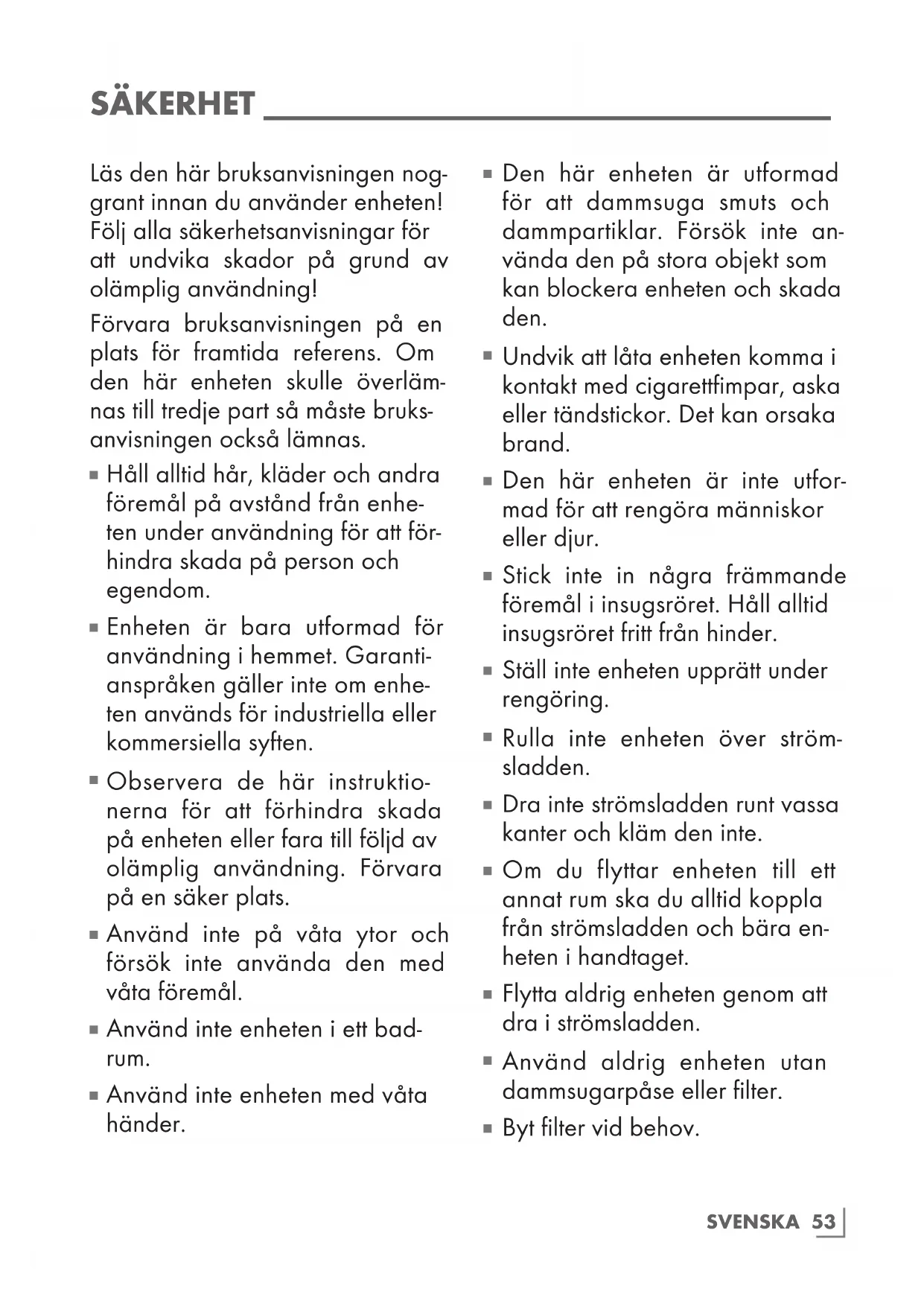 SÄKERHET

Läs den här bruksanvisningen noggrant innan du använder enheten! Följ alla säkerhetsanvisningar för att undvika skador på grund av olämplig användning!

Förvara bruksanvisningen på en plats för framtida referens. Om den här enheten skulle överlämnas till tredje part så måste bruksanvisningen också lämnas.

■ Håll alltid hår, kläder och andra föremål på avstånd från enheten under användning för att förhindra skada på person och egendom.

■ Enheten är bara utformad för användning i hemmet. Garantianspråken gäller inte om enheten används för industriella eller kommersiella syften.

■ Observera de här instruktionerna för att förhindra skada på enheten eller fara till följd av olämplig användning. Förvara på en säker plats.

■ Använd inte på våta ytor och försök inte använda den med våta föremål.

■ Använd inte enheten i ett badrum.

■ Använd inte enheten med våta händer.

■ Den här enheten är utformad för att dammsuga smuts och dammpartiklar. Försök inte använda den på stora objekt som kan blockera enheten och skada den.

■ Undvik att låta enheten komma i kontakt med cigarettfimpar, aska eller tändstickor. Det kan orsaka brand.

■ Den här enheten är inte utformad för att rengöra människor eller djur.

■ Stick inte in några främmande föremål i insugsröret. Håll alltid insugsröret fritt från hinder.

■ Ställ inte enheten upprätt under rengöring.

■ Rulla inte enheten över strömsladden.

■ Dra inte strömsladden runt vassa kanter och kläm den inte.

■ Om du flyttar enheten till ett annat rum ska du alltid koppla från strömsladden och bära enheten i handtaget.

■ Flytta aldrig enheten genom att dra i strömsladden.

■ Använd aldrig enheten utan dammsugarpåse eller filter.

■ Byt filter vid behov.

SVENSKA 53